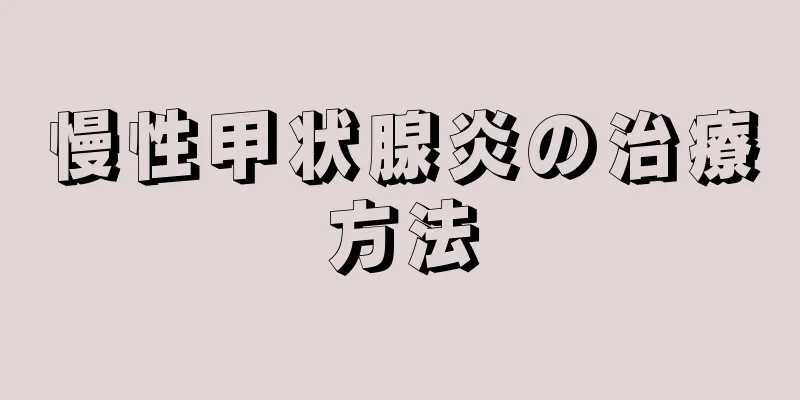 慢性甲状腺炎の治療方法